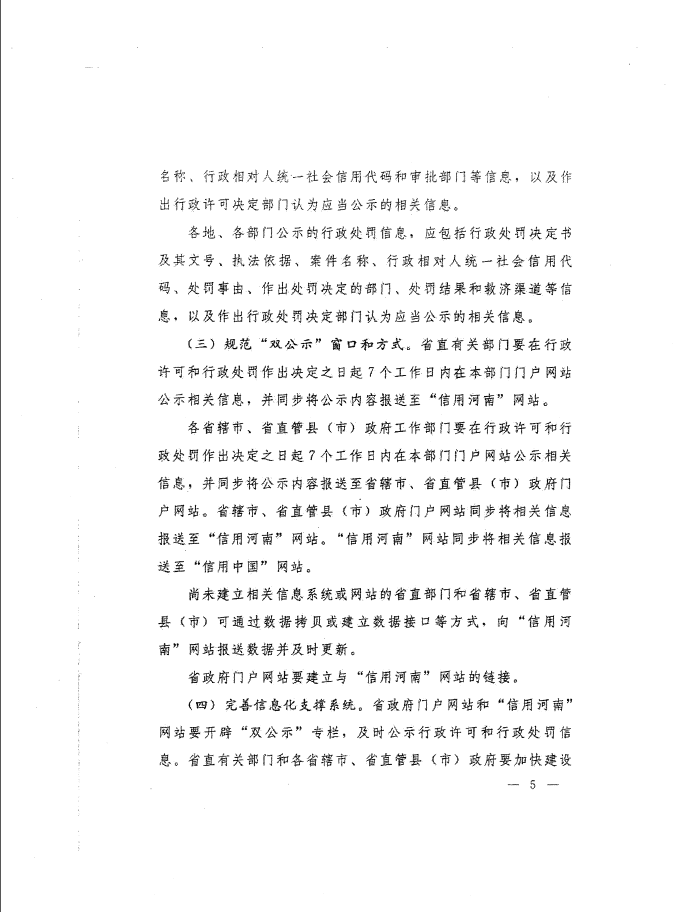 名称、行政相对人统一社会信用代码和审批部门等信息，以及作出行政许可决定部门认为应当公示的相关信息。

各地、各部门公示的行政处罚信息，应包括行政处罚决定书及其文号、执法依据、案件名称、行政相对人统一社会信用代码、处罚事由、作出处罚决定的部门、处罚结果和救济渠道等信息，以及作出行政处罚决定部门认为应当公示的相关信息。

（三）规范“双公示”窗口和方式。省直有关部门要在行政许可和行政处罚作出决定之日起7个工作日内在本部门门户网站公示相关信息，并同步将公示内容报送至“信用河南”网站。

各省辖市、省直管县（市）政府工作部门要在行政许可和行政处罚作出决定之日起7个工作日内在本部门门户网站公示相关信息，并同步将公示内容报送至省辖市、省直管县（市）政府门户网站。省辖市、省直管县（市）政府门户网站同步将相关信息报送至“信用河南”网站。“信用河南”网站同步将相关信息报送至“信用中国”网站。

尚未建立相关信息系统或网站的省直部门和省辖市、省直管县（市）可通过数据拷贝或建立数据接口等方式，向“信用河南”网站报送数据并及时更新。

省政府门户网站要建立与“信用河南”网站的链接。

（四）完善信息化支撑系统。省政府门户网站和“信用河南”网站要开辟“双公示”专栏，及时公示行政许可和行政处罚信息。省直有关部门和各省辖市、省直管县（市）政府要加快建设

— 5 —